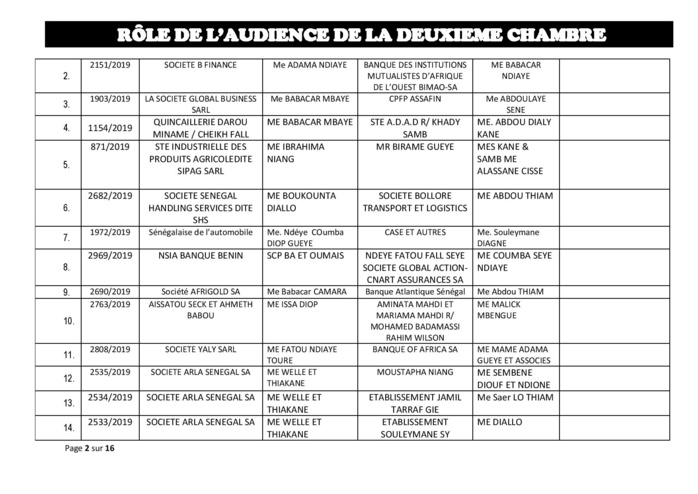 RÔLE DE L'AUDIENCE DE LA DEUXIEME CHAMBRE

| | | | | | | |
|---|---|---|---|---|---|---|
| 2. | 2151/2019 | SOCIETE B FINANCE | Me ADAMA NDIAYE | BANQUE DES INSTITUTIONS MUTUALISTES D'AFRIQUE DE L'OUEST BIMAO-SA | ME BABACAR NDIAYE | |
| 3. | 1903/2019 | LA SOCIETE GLOBAL BUSINESS SARL | Me BABACAR MBAYE | CPFP ASSAFIN | Me ABDOULAYE SENE | |
| 4. | 1154/2019 | QUINCAILLERIE DAROU MINAME / CHEIKH FALL | ME BABACAR MBAYE | STE A.D.A.D R/ KHADY SAMB | ME. ABDOU DIALY KANE | |
| 5. | 871/2019 | STE INDUSTRIELLE DES PRODUITS AGRICOLEDITE SIPAG SARL | ME IBRAHIMA NIANG | MR BIRAME GUEYE | MES KANE & SAMB ME ALASSANE CISSE | |
| 6. | 2682/2019 | SOCIETE SENEGAL HANDLING SERVICES DITE SHS | ME BOUKOUNTA DIALLO | SOCIETE BOLLORE TRANSPORT ET LOGISTICS | ME ABDOU THIAM | |
| 7. | 1972/2019 | Sénégalaise de l'automobile | Me. Ndéye COumba DIOP GUEYE | CASE ET AUTRES | Me. Souleymane DIAGNE | |
| 8. | 2969/2019 | NSIA BANQUE BENIN | SCP BA ET OUMAIS | NDEYE FATOU FALL SEYE SOCIETE GLOBAL ACTION-CNART ASSURANCES SA | ME COUMBA SEYE NDIAYE | |
| 9. | 2690/2019 | Société AFRIGOLD SA | Me Babacar CAMARA | Banque Atlantique Sénégal | Me Abdou THIAM | |
| 10. | 2763/2019 | AISSATOU SECK ET AHMETH BABOU | ME ISSA DIOP | AMINATA MAHDI ET MARIAMA MAHDI R/ MOHAMED BADAMASSI RAHIM WILSON | ME MALICK MBENGUE | |
| 11. | 2808/2019 | SOCIETE YALY SARL | ME FATOU NDIAYE TOURE | BANQUE OF AFRICA SA | ME MAME ADAMA GUEYE ET ASSOCIES | |
| 12. | 2535/2019 | SOCIETE ARLA SENEGAL SA | ME WELLE ET THIAKANE | MOUSTAPHA NIANG | ME SEMBENE DIOUF ET NDIONE | |
| 13. | 2534/2019 | SOCIETE ARLA SENEGAL SA | ME WELLE ET THIAKANE | ETABLISSEMENT JAMIL TARRAF GIE | Me Saer LO THIAM | |
| 14. | 2533/2019 | SOCIETE ARLA SENEGAL SA | ME WELLE ET THIAKANE | ETABLISSEMENT SOULEYMANE SY | ME DIALLO | |

Page 2 sur 16